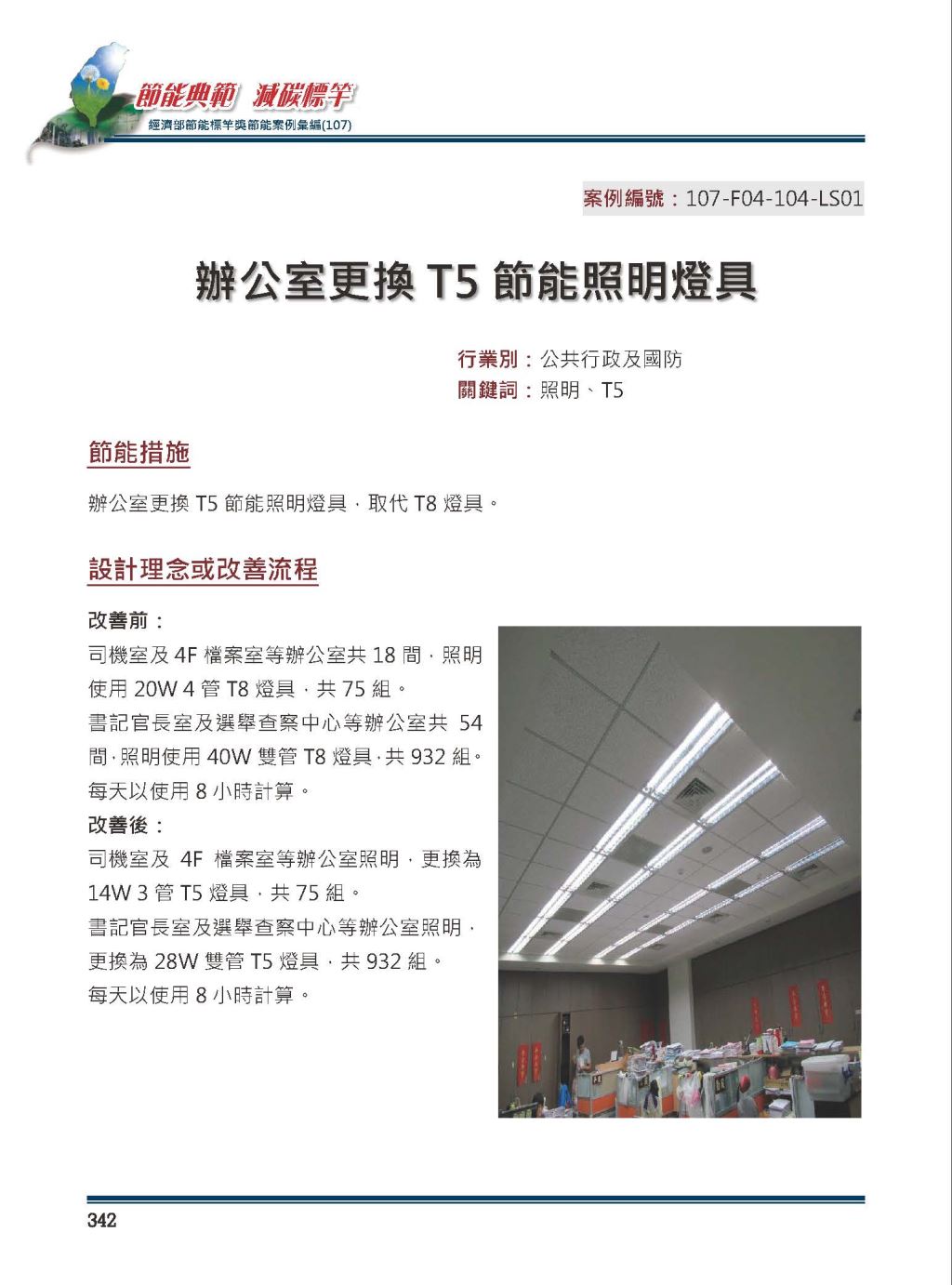 節能典範 減碳標竿
經濟部節能標竿獎節能案例彙編(107)

案例編號：107-F04-104-LS01

辦公室更換 T5 節能照明燈具

行業別：公共行政及國防
關鍵詞：照明、T5

節能措施

辦公室更換 T5 節能照明燈具，取代 T8 燈具。

設計理念或改善流程

改善前：
司機室及 4F 檔案室等辦公室共 18 間，照明使用 20W 4 管 T8 燈具，共 75 組。
書記官長室及選舉查察中心等辦公室共 54 間，照明使用 40W 雙管 T8 燈具，共 932 組。
每天以使用 8 小時計算。
改善後：
司機室及 4F 檔案室等辦公室照明，更換為 14W 3 管 T5 燈具，共 75 組。
書記官長室及選舉查察中心等辦公室照明，更換為 28W 雙管 T5 燈具，共 932 組。
每天以使用 8 小時計算。

342